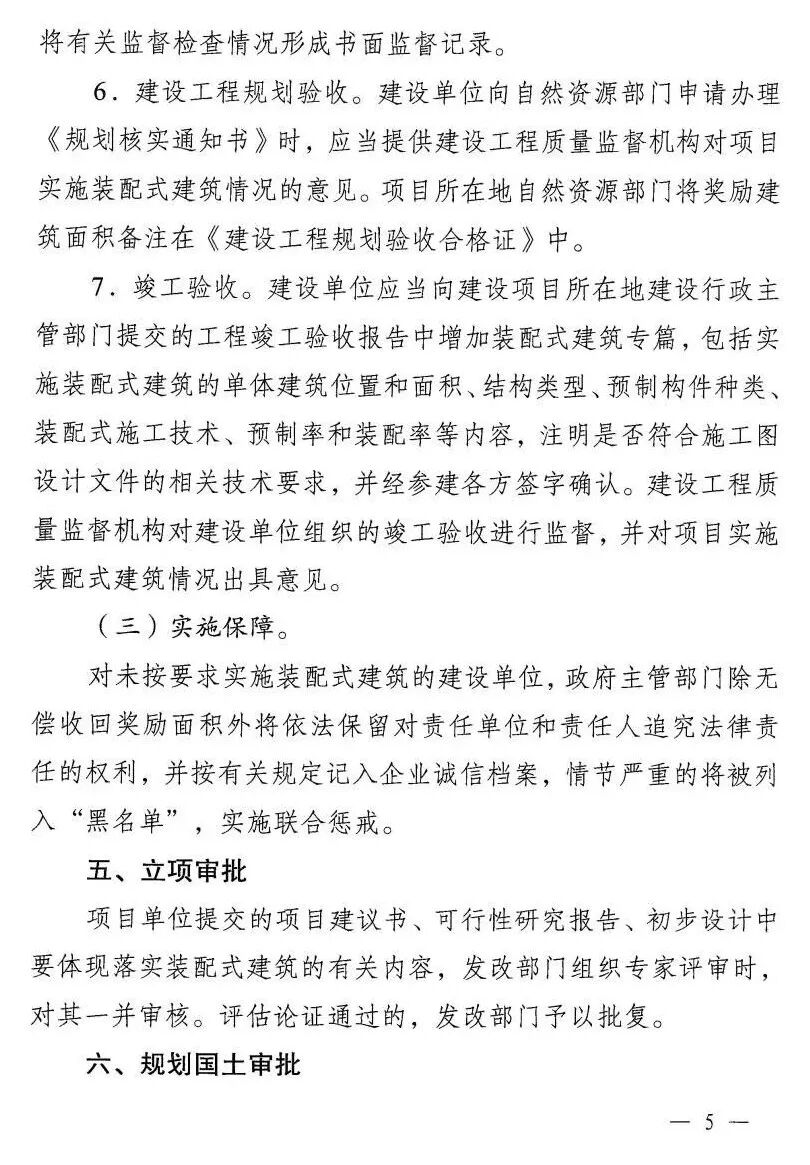 将有关监督检查情况形成书面监督记录。

6．建设工程规划验收。建设单位向自然资源部门申请办理《规划核实通知书》时，应当提供建设工程质量监督机构对项目实施装配式建筑情况的意见。项目所在地自然资源部门将奖励建筑面积备注在《建设工程规划验收合格证》中。

7．竣工验收。建设单位应当向建设项目所在地建设行政主管部门提交的工程竣工验收报告中增加装配式建筑专篇，包括实施装配式建筑的单体建筑位置和面积、结构类型、预制构件种类、装配式施工技术、预制率和装配率等内容，注明是否符合施工图设计文件的相关技术要求，并经参建各方签字确认。建设工程质量监督机构对建设单位组织的竣工验收进行监督，并对项目实施装配式建筑情况出具意见。

（三）实施保障。

对未按要求实施装配式建筑的建设单位，政府主管部门除无偿收回奖励面积外将依法保留对责任单位和责任人追究法律责任的权利，并按有关规定记入企业诚信档案，情节严重的将被列入“黑名单”，实施联合惩戒。

五、立项审批

项目单位提交的项目建议书、可行性研究报告、初步设计中要体现落实装配式建筑的有关内容，发改部门组织专家评审时，对其一并审核。评估论证通过的，发改部门予以批复。

六、规划国土审批

— 5 —